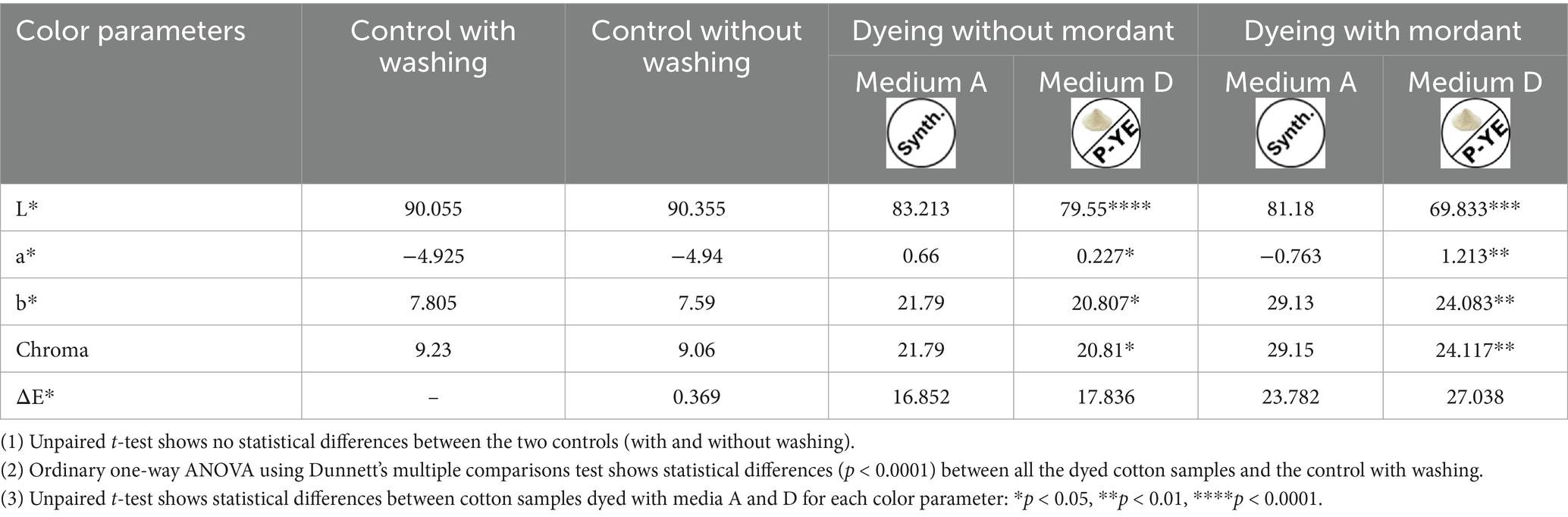 | Color parameters | Control with washing | Control without washing | Dyeing without mordant |  | Dyeing with mordant |  |
|---|---|---|---|---|---|---|
|  |  |  | Medium A Synth. | Medium D P-YE | Medium A Synth. | Medium D P-YE |
| L* | 90.055 | 90.355 | 83.213 | 79.55**** | 81.18 | 69.833*** |
| a* | −4.925 | −4.94 | 0.66 | 0.227* | −0.763 | 1.213** |
| b* | 7.805 | 7.59 | 21.79 | 20.807* | 29.13 | 24.083** |
| Chroma | 9.23 | 9.06 | 21.79 | 20.81* | 29.15 | 24.117** |
| ΔE* | – | 0.369 | 16.852 | 17.836 | 23.782 | 27.038 |

(1) Unpaired t-test shows no statistical differences between the two controls (with and without washing).

(2) Ordinary one-way ANOVA using Dunnett's multiple comparisons test shows statistical differences (p < 0.0001) between all the dyed cotton samples and the control with washing.

(3) Unpaired t-test shows statistical differences between cotton samples dyed with media A and D for each color parameter: *p < 0.05, **p < 0.01, ****p < 0.0001.